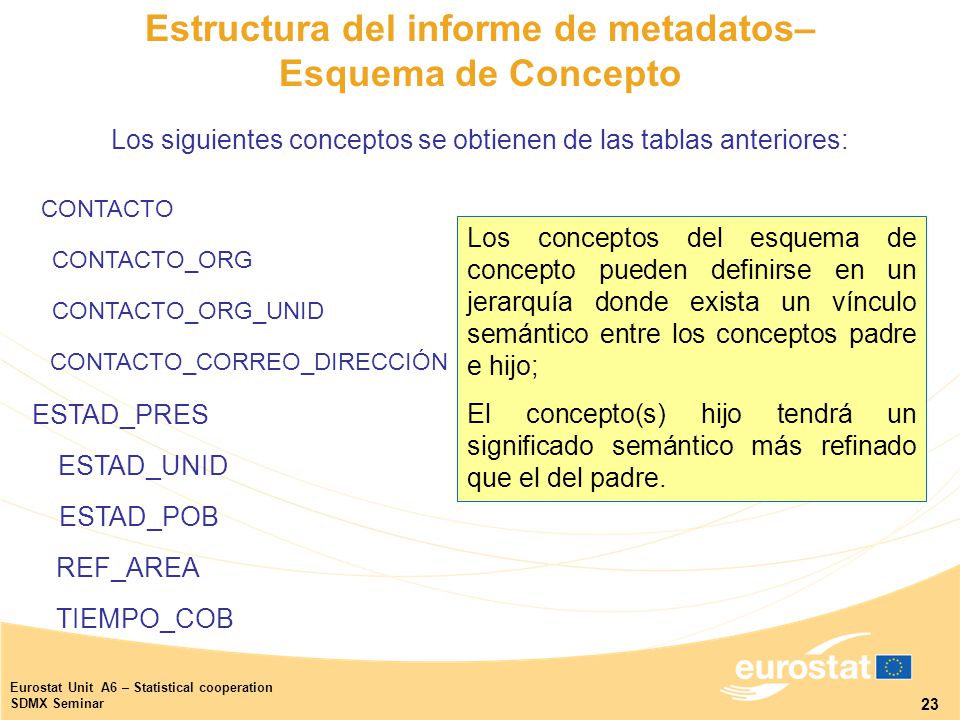 Estructura del informe de metadatos– Esquema de Concepto

Los siguientes conceptos se obtienen de las tablas anteriores:

CONTACTO

CONTACTO_ORG

CONTACTO_ORG_UNID

CONTACTO_CORREO_DIRECCIÓN

ESTAD_PRES

ESTAD_UNID

ESTAD_POB

REF_AREA

TIEMPO_COB

Los conceptos del esquema de concepto pueden definirse en un jerarquía donde exista un vínculo semántico entre los conceptos padre e hijo;

El concepto(s) hijo tendrá un significado semántico más refinado que el del padre.

Eurostat Unit A6 – Statistical cooperation
SDMX Seminar

eurostat

23